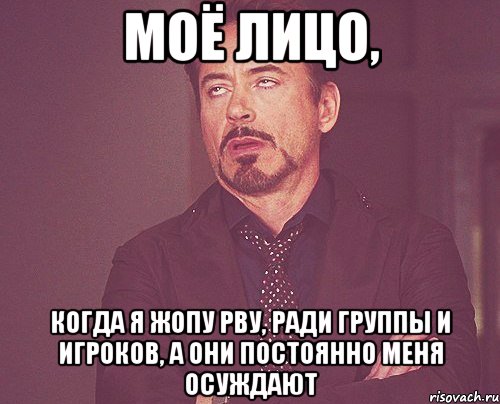 МОЁ ЛИЦО,

КОГДА Я ЖОПУ РВУ, РАДИ ГРУППЫ И ИГРОКОВ, А ОНИ ПОСТОЯННО МЕНЯ ОСУЖДАЮТ

risovach.ru